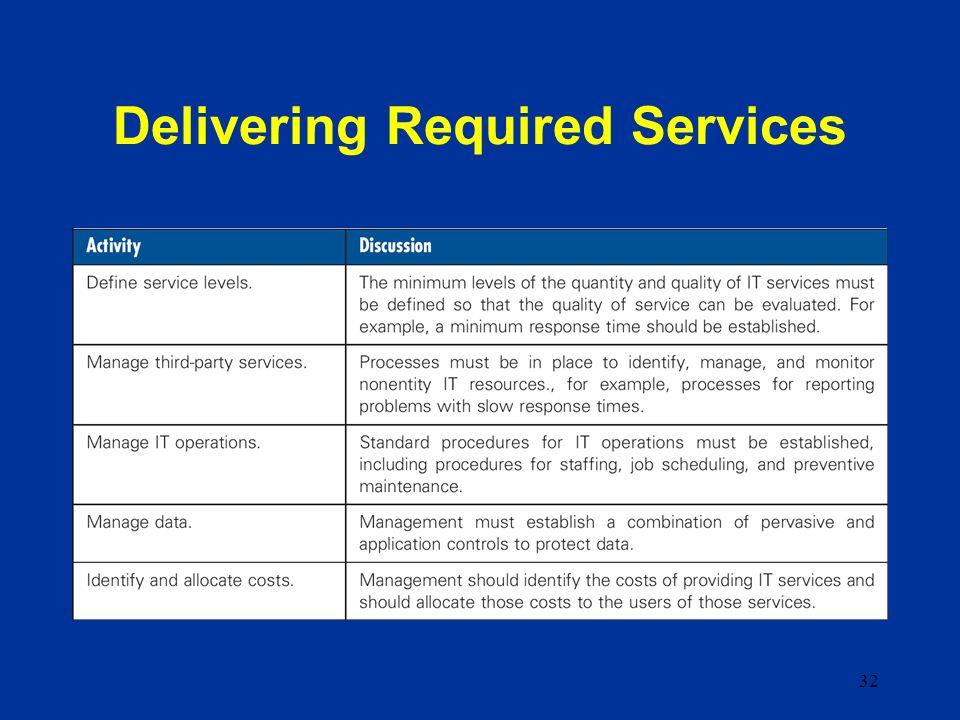 Delivering Required Services

| Activity | Discussion |
|---|---|
| Define service levels. | The minimum levels of the quantity and quality of IT services must be defined so that the quality of service can be evaluated. For example, a minimum response time should be established. |
| Manage third-party services. | Processes must be in place to identify, manage, and monitor nonentity IT resources., for example, processes for reporting problems with slow response times. |
| Manage IT operations. | Standard procedures for IT operations must be established, including procedures for staffing, job scheduling, and preventive maintenance. |
| Manage data. | Management must establish a combination of pervasive and application controls to protect data. |
| Identify and allocate costs. | Management should identify the costs of providing IT services and should allocate those costs to the users of those services. |

32